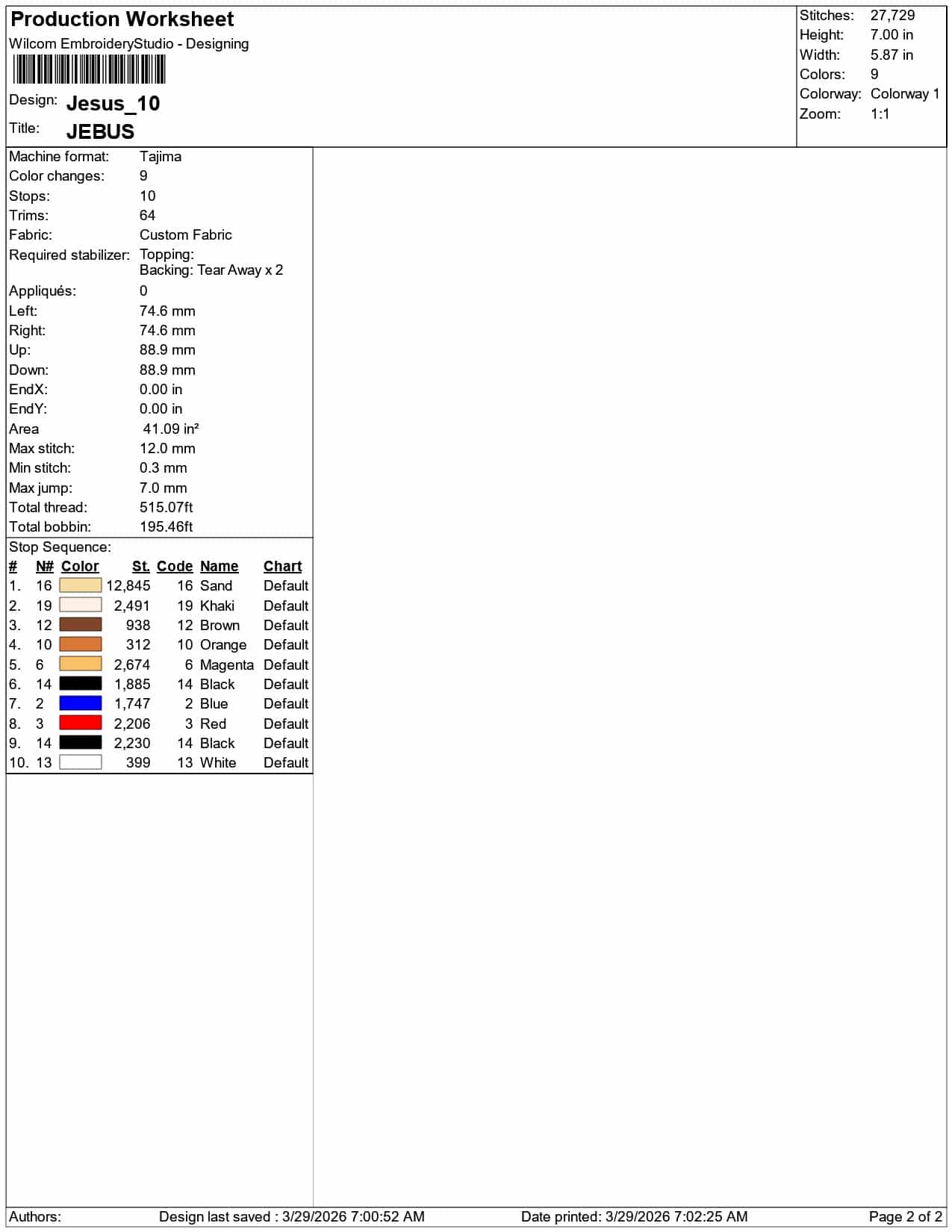 Production Worksheet
Wilcom EmbroideryStudio - Designing

Design: Jesus_10
Title: JEBUS

Stitches: 27,729
Height: 7.00 in
Width: 5.87 in
Colors: 9
Colorway: Colorway 1
Zoom: 1:1

Machine format: Tajima
Color changes: 9
Stops: 10
Trims: 64
Fabric: Custom Fabric
Required stabilizer: Topping:
Backing: Tear Away x 2
Appliqués: 0
Left: 74.6 mm
Right: 74.6 mm
Up: 88.9 mm
Down: 88.9 mm
EndX: 0.00 in
EndY: 0.00 in
Area 41.09 in²
Max stitch: 12.0 mm
Min stitch: 0.3 mm
Max jump: 7.0 mm
Total thread: 515.07ft
Total bobbin: 195.46ft

Stop Sequence:
| # | N# | Color | St. | Code | Name | Chart |
|---|---|---|---|---|---|---|
| 1. | 16 | | 12,845 | 16 | Sand | Default |
| 2. | 19 | | 2,491 | 19 | Khaki | Default |
| 3. | 12 | | 938 | 12 | Brown | Default |
| 4. | 10 | | 312 | 10 | Orange | Default |
| 5. | 6 | | 2,674 | 6 | Magenta | Default |
| 6. | 14 | | 1,885 | 14 | Black | Default |
| 7. | 2 | | 1,747 | 2 | Blue | Default |
| 8. | 3 | | 2,206 | 3 | Red | Default |
| 9. | 14 | | 2,230 | 14 | Black | Default |
| 10. | 13 | | 399 | 13 | White | Default |

Authors: Design last saved : 3/29/2026 7:00:52 AM Date printed: 3/29/2026 7:02:25 AM Page 2 of 2